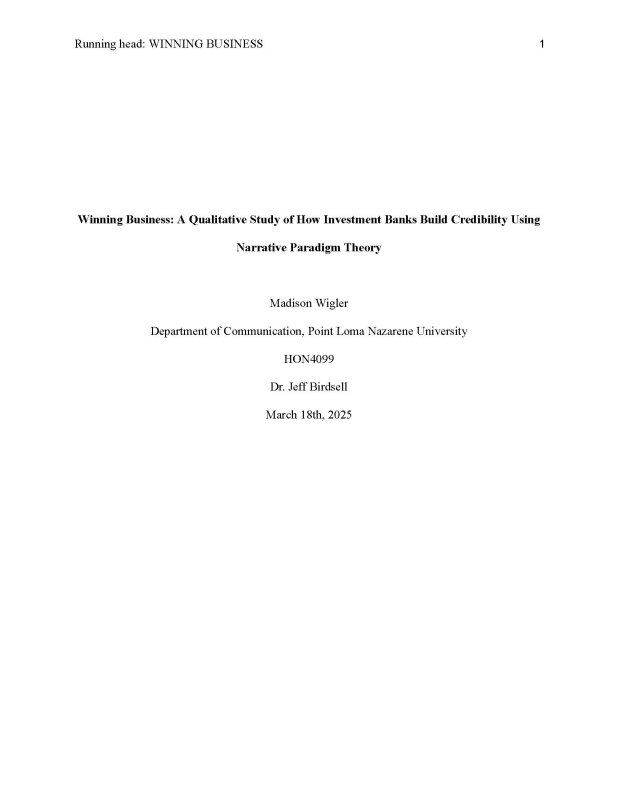 Running head: WINNING BUSINESS 1

Winning Business: A Qualitative Study of How Investment Banks Build Credibility Using Narrative Paradigm Theory

Madison Wigler

Department of Communication, Point Loma Nazarene University

HON4099

Dr. Jeff Birdsell

March 18th, 2025